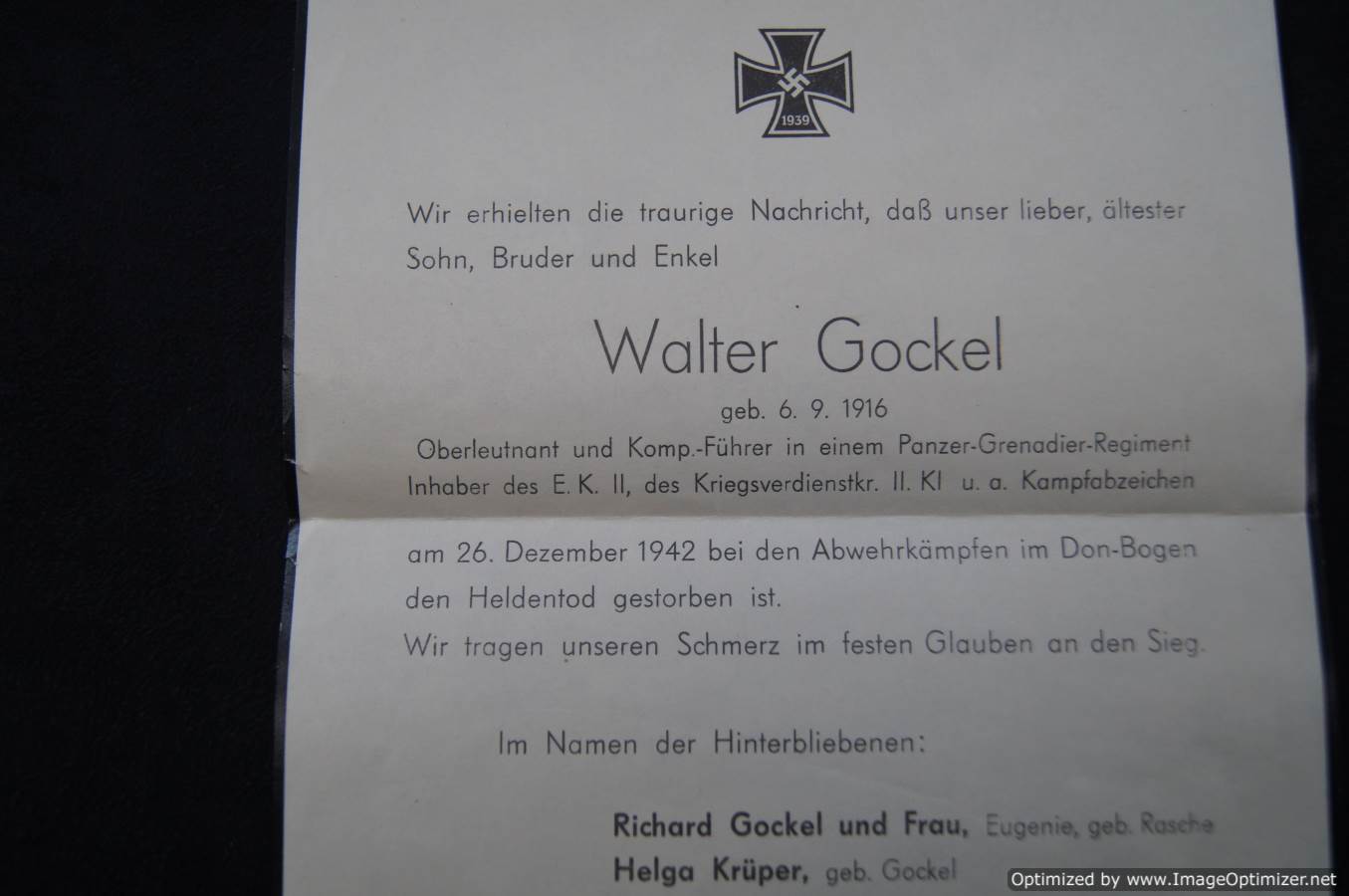 1939

Wir erhielten die traurige Nachricht, daß unser lieber, ältester Sohn, Bruder und Enkel

Walter Gockel

geb. 6. 9. 1916
Oberleutnant und Komp.-Führer in einem Panzer-Grenadier-Regiment
Inhaber des E. K. II, des Kriegsverdienstkr. II. Kl u. a. Kampfabzeichen

am 26. Dezember 1942 bei den Abwehrkämpfen im Don-Bogen den Heldentod gestorben ist.
Wir tragen unseren Schmerz im festen Glauben an den Sieg.

Im Namen der Hinterbliebenen:

Richard Gockel und Frau, Eugenie, geb. Rasche
Helga Krüper, geb. Gockel

Optimized by www.ImageOptimizer.net